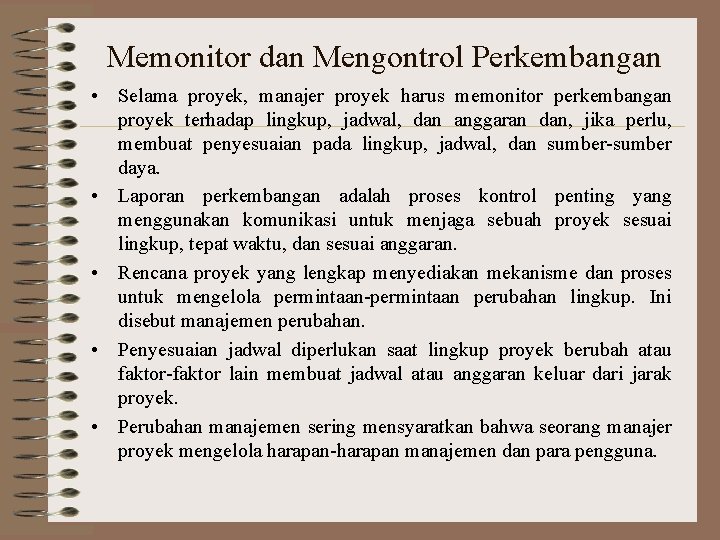 Memonitor dan Mengontrol Perkembangan

• Selama proyek, manajer proyek harus memonitor perkembangan proyek terhadap lingkup, jadwal, dan anggaran dan, jika perlu, membuat penyesuaian pada lingkup, jadwal, dan sumber-sumber daya.

• Laporan perkembangan adalah proses kontrol penting yang menggunakan komunikasi untuk menjaga sebuah proyek sesuai lingkup, tepat waktu, dan sesuai anggaran.

• Rencana proyek yang lengkap menyediakan mekanisme dan proses untuk mengelola permintaan-permintaan perubahan lingkup. Ini disebut manajemen perubahan.

• Penyesuaian jadwal diperlukan saat lingkup proyek berubah atau faktor-faktor lain membuat jadwal atau anggaran keluar dari jarak proyek.

• Perubahan manajemen sering mensyaratkan bahwa seorang manajer proyek mengelola harapan-harapan manajemen dan para pengguna.